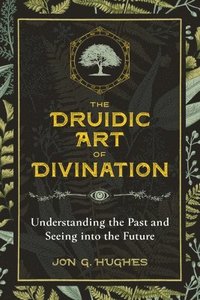 THE DRUIDIC ART OF DIVINATION

Understanding the Past and Seeing into the Future

JON G. HUGHES